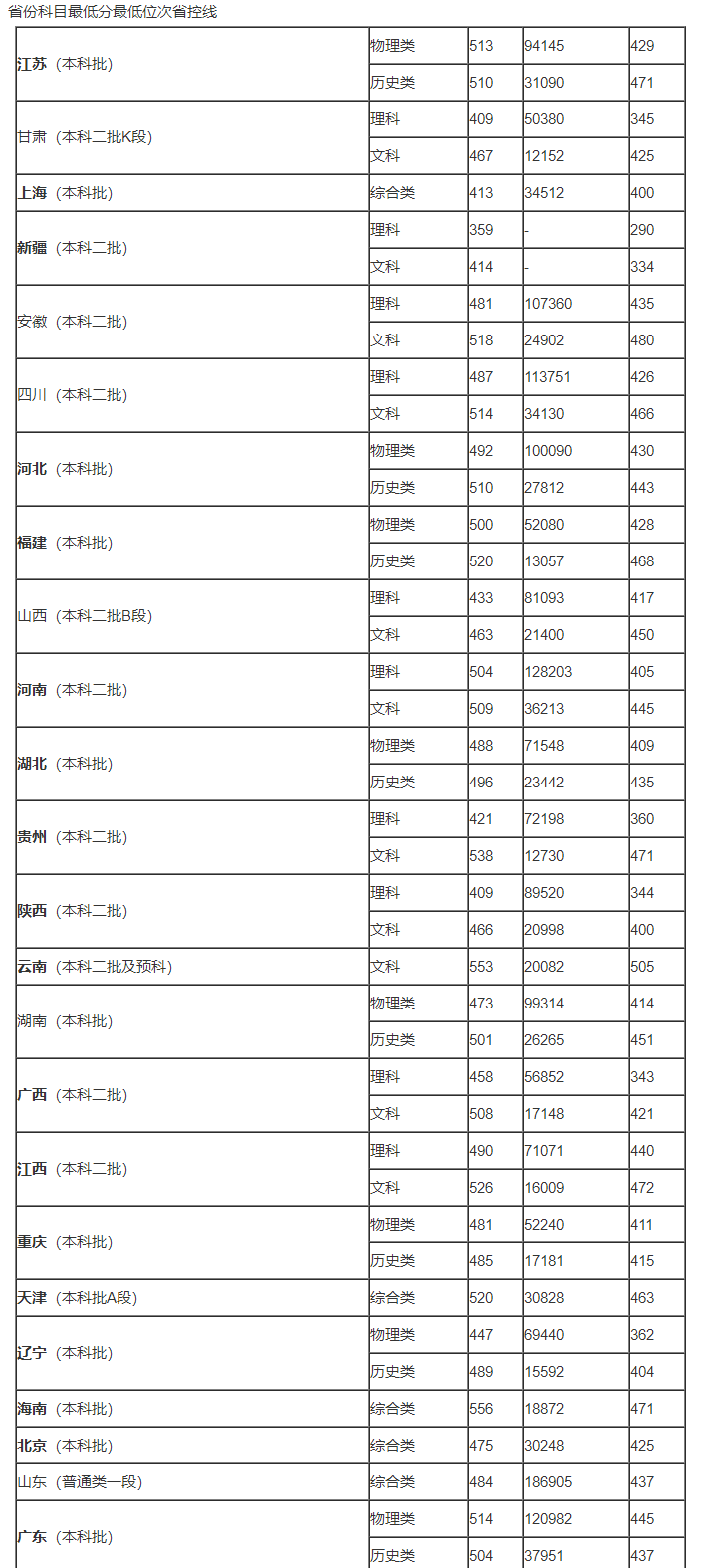 省份科目最低分最低位次省控线

| | | | | |
|---|---|---|---|---|
| 江苏（本科批） | 物理类 | 513 | 94145 | 429 |
| | 历史类 | 510 | 31090 | 471 |
| 甘肃（本科二批K段） | 理科 | 409 | 50380 | 345 |
| | 文科 | 467 | 12152 | 425 |
| 上海（本科批） | 综合类 | 413 | 34512 | 400 |
| 新疆（本科二批） | 理科 | 359 | - | 290 |
| | 文科 | 414 | - | 334 |
| 安徽（本科二批） | 理科 | 481 | 107360 | 435 |
| | 文科 | 518 | 24902 | 480 |
| 四川（本科二批） | 理科 | 487 | 113751 | 426 |
| | 文科 | 514 | 34130 | 466 |
| 河北（本科批） | 物理类 | 492 | 100090 | 430 |
| | 历史类 | 510 | 27812 | 443 |
| 福建（本科批） | 物理类 | 500 | 52080 | 428 |
| | 历史类 | 520 | 13057 | 468 |
| 山西（本科二批B段） | 理科 | 433 | 81093 | 417 |
| | 文科 | 463 | 21400 | 450 |
| 河南（本科二批） | 理科 | 504 | 128203 | 405 |
| | 文科 | 509 | 36213 | 445 |
| 湖北（本科批） | 物理类 | 488 | 71548 | 409 |
| | 历史类 | 496 | 23442 | 435 |
| 贵州（本科二批） | 理科 | 421 | 72198 | 360 |
| | 文科 | 538 | 12730 | 471 |
| 陕西（本科二批） | 理科 | 409 | 89520 | 344 |
| | 文科 | 466 | 20998 | 400 |
| 云南（本科二批及预科） | 文科 | 553 | 20082 | 505 |
| 湖南（本科批） | 物理类 | 473 | 99314 | 414 |
| | 历史类 | 501 | 26265 | 451 |
| 广西（本科二批） | 理科 | 458 | 56852 | 343 |
| | 文科 | 508 | 17148 | 421 |
| 江西（本科二批） | 理科 | 490 | 71071 | 440 |
| | 文科 | 526 | 16009 | 472 |
| 重庆（本科批） | 物理类 | 481 | 52240 | 411 |
| | 历史类 | 485 | 17181 | 415 |
| 天津（本科批A段） | 综合类 | 520 | 30828 | 463 |
| 辽宁（本科批） | 物理类 | 447 | 69440 | 362 |
| | 历史类 | 489 | 15592 | 404 |
| 海南（本科批） | 综合类 | 556 | 18872 | 471 |
| 北京（本科批） | 综合类 | 475 | 30248 | 425 |
| 山东（普通类一段） | 综合类 | 484 | 186905 | 437 |
| 广东（本科批） | 物理类 | 514 | 120982 | 445 |
| | 历史类 | 504 | 37951 | 437 |